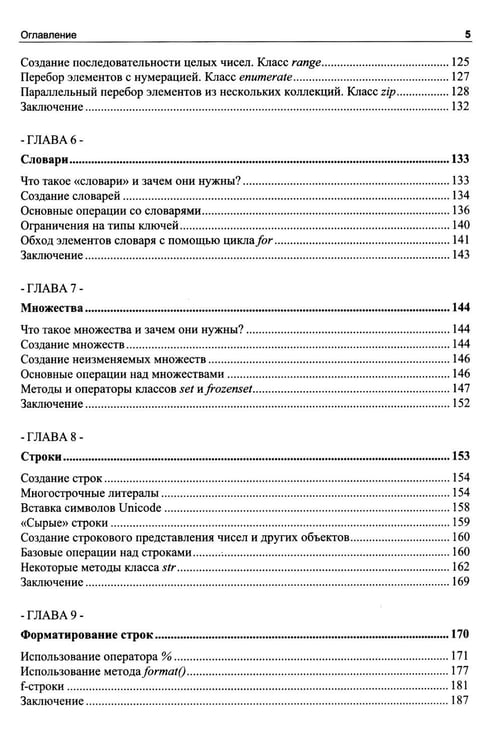 Оглавление 5

Создание последовательности целых чисел. Класс range 125
Перебор элементов с нумерацией. Класс enumerate 127
Параллельный перебор элементов из нескольких коллекций. Класс zip 128
Заключение 132

- ГЛАВА 6 -

Словари 133

Что такое «словари» и зачем они нужны? 133
Создание словарей 134
Основные операции со словарями 136
Ограничения на типы ключей 140
Обход элементов словаря с помощью цикла for 141
Заключение 143

- ГЛАВА 7 -

Множества 144

Что такое множества и зачем они нужны? 144
Создание множеств 144
Создание неизменяемых множеств 146
Основные операции над множествами 146
Методы и операторы классов set и frozenset 147
Заключение 152

- ГЛАВА 8 -

Строки 153

Создание строк 154
Многострочные литералы 154
Вставка символов Unicode 158
«Сырые» строки 159
Создание строкового представления чисел и других объектов 160
Базовые операции над строками 160
Некоторые методы класса str 162
Заключение 169

- ГЛАВА 9 -

Форматирование строк 170

Использование оператора % 171
Использование метода format() 177
f-строки 181
Заключение 187